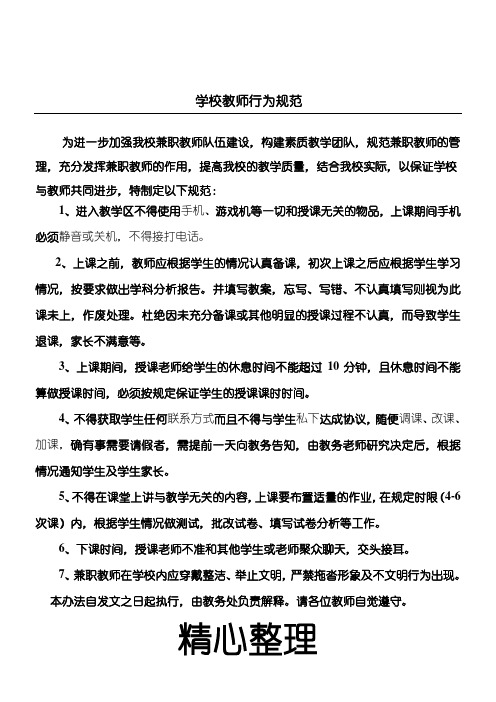 学校教师行为规范

为进一步加强我校兼职教师队伍建设，构建素质教学团队，规范兼职教师的管理，充分发挥兼职教师的作用，提高我校的教学质量，结合我校实际，以保证学校与教师共同进步，特制定以下规范：

1、进入教学区不得使用手机、游戏机等一切和授课无关的物品，上课期间手机必须静音或关机，不得接打电话。

2、上课之前，教师应根据学生的情况认真备课，初次上课之后应根据学生学习情况，按要求做出学科分析报告。并填写教案，忘写、写错、不认真填写则视为此课未上，作废处理。杜绝因未充分备课或其他明显的授课过程不认真，而导致学生退课，家长不满意等。

3、上课期间，授课老师给学生的休息时间不能超过 10 分钟，且休息时间不能算做授课时间，必须按规定保证学生的授课课时时间。

4、不得获取学生任何联系方式而且不得与学生私下达成协议，随便调课、改课、加课，确有事需要请假者，需提前一天向教务告知，由教务老师研究决定后，根据情况通知学生及学生家长。

5、不得在课堂上讲与教学无关的内容，上课要布置适量的作业，在规定时限（4-6次课）内，根据学生情况做测试，批改试卷、填写试卷分析等工作。

6、下课时间，授课老师不准和其他学生或老师聚众聊天，交头接耳。

7、兼职教师在学校内应穿戴整洁、举止文明，严禁拖沓形象及不文明行为出现。

本办法自发文之日起执行，由教务处负责解释。请各位教师自觉遵守。

精心整理